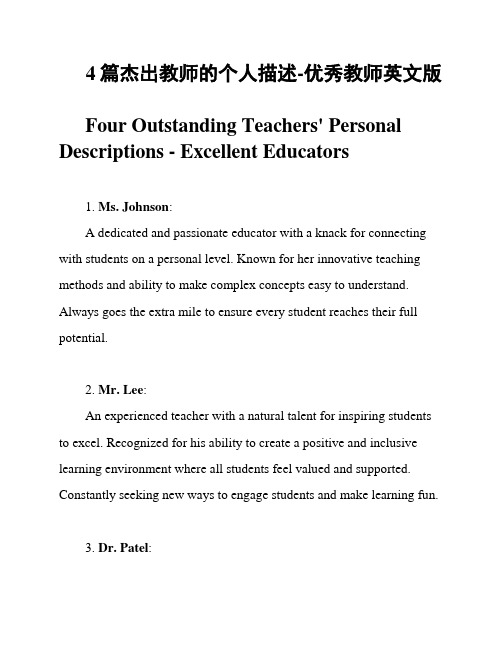 4 篇杰出教师的个人描述-优秀教师英文版

Four Outstanding Teachers' Personal Descriptions - Excellent Educators

1. Ms. Johnson:

A dedicated and passionate educator with a knack for connecting with students on a personal level. Known for her innovative teaching methods and ability to make complex concepts easy to understand. Always goes the extra mile to ensure every student reaches their full potential.

2. Mr. Lee:

An experienced teacher with a natural talent for inspiring students to excel. Recognized for his ability to create a positive and inclusive learning environment where all students feel valued and supported. Constantly seeking new ways to engage students and make learning fun.

3. Dr. Patel: